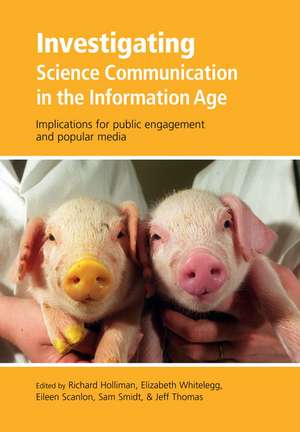 Investigating
Science Communication in the Information Age

Implications for public engagement and popular media

Edited by Richard Holliman, Elizabeth Whitelegg, Eileen Scanlon, Sam Smidt, & Jeff Thomas